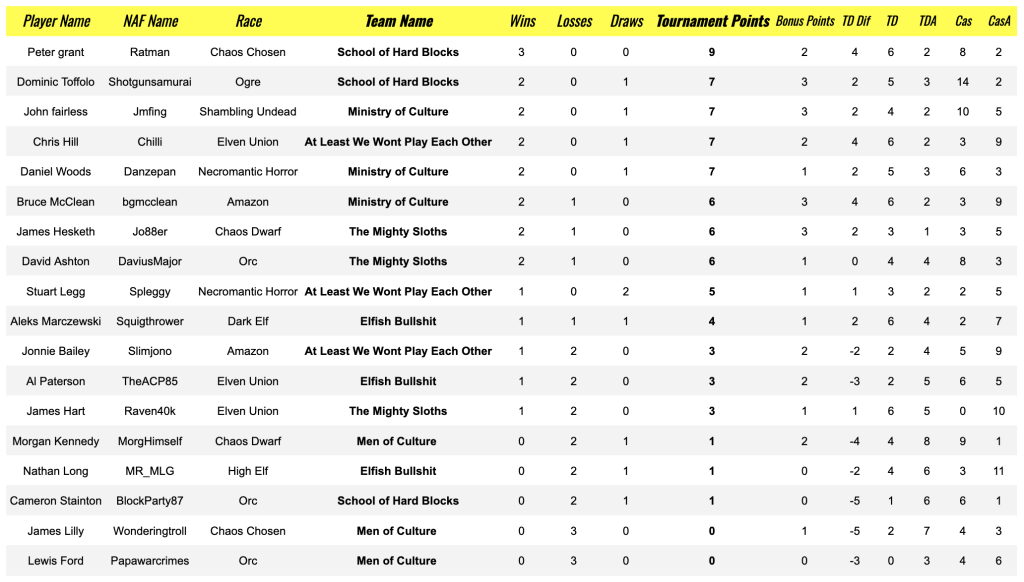 | Player Name | NAF Name | Race | Team Name | Wins | Losses | Draws | Tournament Points | Bonus Points | TD Dif | TD | TDA | Cas | CasA |
|---|---|---|---|---|---|---|---|---|---|---|---|---|---|
| Peter grant | Ratman | Chaos Chosen | School of Hard Blocks | 3 | 0 | 0 | 9 | 2 | 4 | 6 | 2 | 8 | 2 |
| Dominic Toffolo | Shotgunsamurai | Ogre | School of Hard Blocks | 2 | 0 | 1 | 7 | 3 | 2 | 5 | 3 | 14 | 2 |
| John fairless | Jmfing | Shambling Undead | Ministry of Culture | 2 | 0 | 1 | 7 | 3 | 2 | 4 | 2 | 10 | 5 |
| Chris Hill | Chilli | Elven Union | At Least We Wont Play Each Other | 2 | 0 | 1 | 7 | 2 | 4 | 6 | 2 | 3 | 9 |
| Daniel Woods | Danzepan | Necromantic Horror | Ministry of Culture | 2 | 0 | 1 | 7 | 1 | 2 | 5 | 3 | 6 | 3 |
| Bruce McClean | bgmcclean | Amazon | Ministry of Culture | 2 | 1 | 0 | 6 | 3 | 4 | 6 | 2 | 3 | 9 |
| James Hesketh | Jo88er | Chaos Dwarf | The Mighty Sloths | 2 | 1 | 0 | 6 | 3 | 2 | 3 | 1 | 3 | 5 |
| David Ashton | DaviusMajor | Orc | The Mighty Sloths | 2 | 1 | 0 | 6 | 1 | 0 | 4 | 4 | 8 | 3 |
| Stuart Legg | Spleggy | Necromantic Horror | At Least We Wont Play Each Other | 1 | 0 | 2 | 5 | 1 | 1 | 3 | 2 | 2 | 5 |
| Aleks Marczewski | Squigthrower | Dark Elf | Elfish Bullshit | 1 | 1 | 1 | 4 | 1 | 2 | 6 | 4 | 2 | 7 |
| Jonnie Bailey | Slimjono | Amazon | At Least We Wont Play Each Other | 1 | 2 | 0 | 3 | 2 | -2 | 2 | 4 | 5 | 9 |
| Al Paterson | TheACP85 | Elven Union | Elfish Bullshit | 1 | 2 | 0 | 3 | 2 | -3 | 2 | 5 | 6 | 5 |
| James Hart | Raven40k | Elven Union | The Mighty Sloths | 1 | 2 | 0 | 3 | 1 | 1 | 6 | 5 | 0 | 10 |
| Morgan Kennedy | MorgHimself | Chaos Dwarf | Men of Culture | 0 | 2 | 1 | 1 | 2 | -4 | 4 | 8 | 9 | 1 |
| Nathan Long | MR_MLG | High Elf | Elfish Bullshit | 0 | 2 | 1 | 1 | 0 | -2 | 4 | 6 | 3 | 11 |
| Cameron Stainton | BlockParty87 | Orc | School of Hard Blocks | 0 | 2 | 1 | 1 | 0 | -5 | 1 | 6 | 6 | 1 |
| James Lilly | Wonderingtroll | Chaos Chosen | Men of Culture | 0 | 3 | 0 | 0 | 1 | -5 | 2 | 7 | 4 | 3 |
| Lewis Ford | Papawarcrimes | Orc | Men of Culture | 0 | 3 | 0 | 0 | 0 | -3 | 0 | 3 | 4 | 6 |